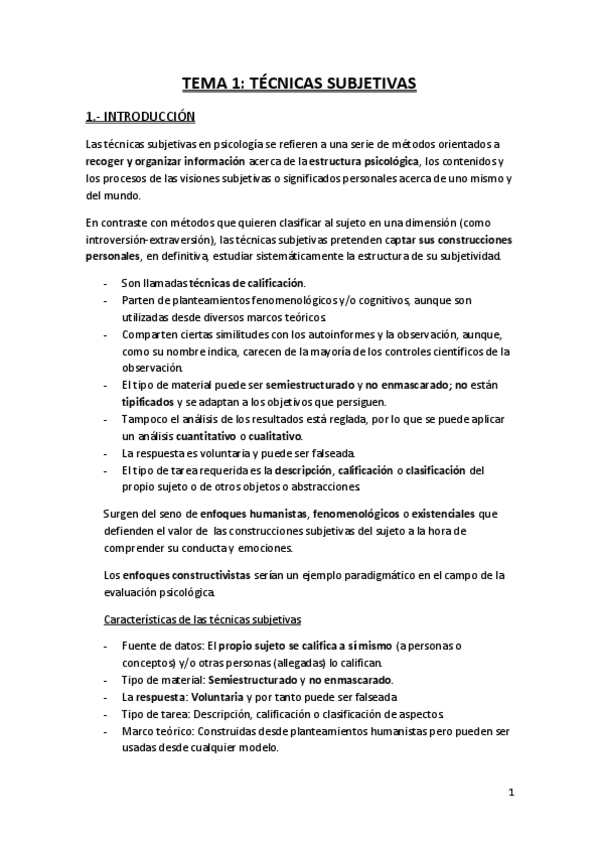 TEMA 1: TÉCNICAS SUBJETIVAS

1.- INTRODUCCIÓN

Las técnicas subjetivas en psicología se refieren a una serie de métodos orientados a recoger y organizar información acerca de la estructura psicológica, los contenidos y los procesos de las visiones subjetivas o significados personales acerca de uno mismo y del mundo.

En contraste con métodos que quieren clasificar al sujeto en una dimensión (como introversión-extraversión), las técnicas subjetivas pretenden captar sus construcciones personales, en definitiva, estudiar sistemáticamente la estructura de su subjetividad.

- Son llamadas técnicas de calificación.
- Parten de planteamientos fenomenológicos y/o cognitivos, aunque son utilizadas desde diversos marcos teóricos.
- Comparten ciertas similitudes con los autoinformes y la observación, aunque, como su nombre indica, carecen de la mayoría de los controles científicos de la observación.
- El tipo de material puede ser semiestructurado y no enmascarado; no están tipificados y se adaptan a los objetivos que persiguen.
- Tampoco el análisis de los resultados está reglada, por lo que se puede aplicar un análisis cuantitativo o cualitativo.
- La respuesta es voluntaria y puede ser falseada.
- El tipo de tarea requerida es la descripción, calificación o clasificación del propio sujeto o de otros objetos o abstracciones.

Surgen del seno de enfoques humanistas, fenomenológicos o existenciales que defienden el valor de las construcciones subjetivas del sujeto a la hora de comprender su conducta y emociones.

Los enfoques constructivistas serían un ejemplo paradigmático en el campo de la evaluación psicológica.

Características de las técnicas subjetivas

- Fuente de datos: El propio sujeto se califica a sí mismo (a personas o conceptos) y/o otras personas (allegadas) lo califican.
- Tipo de material: Semiestructurado y no enmascarado.
- La respuesta: Voluntaria y por tanto puede ser falseada
- Tipo de tarea: Descripción, calificación o clasificación de aspectos.
- Marco teórico: Construidas desde planteamientos humanistas pero pueden ser usadas desde cualquier modelo.

1